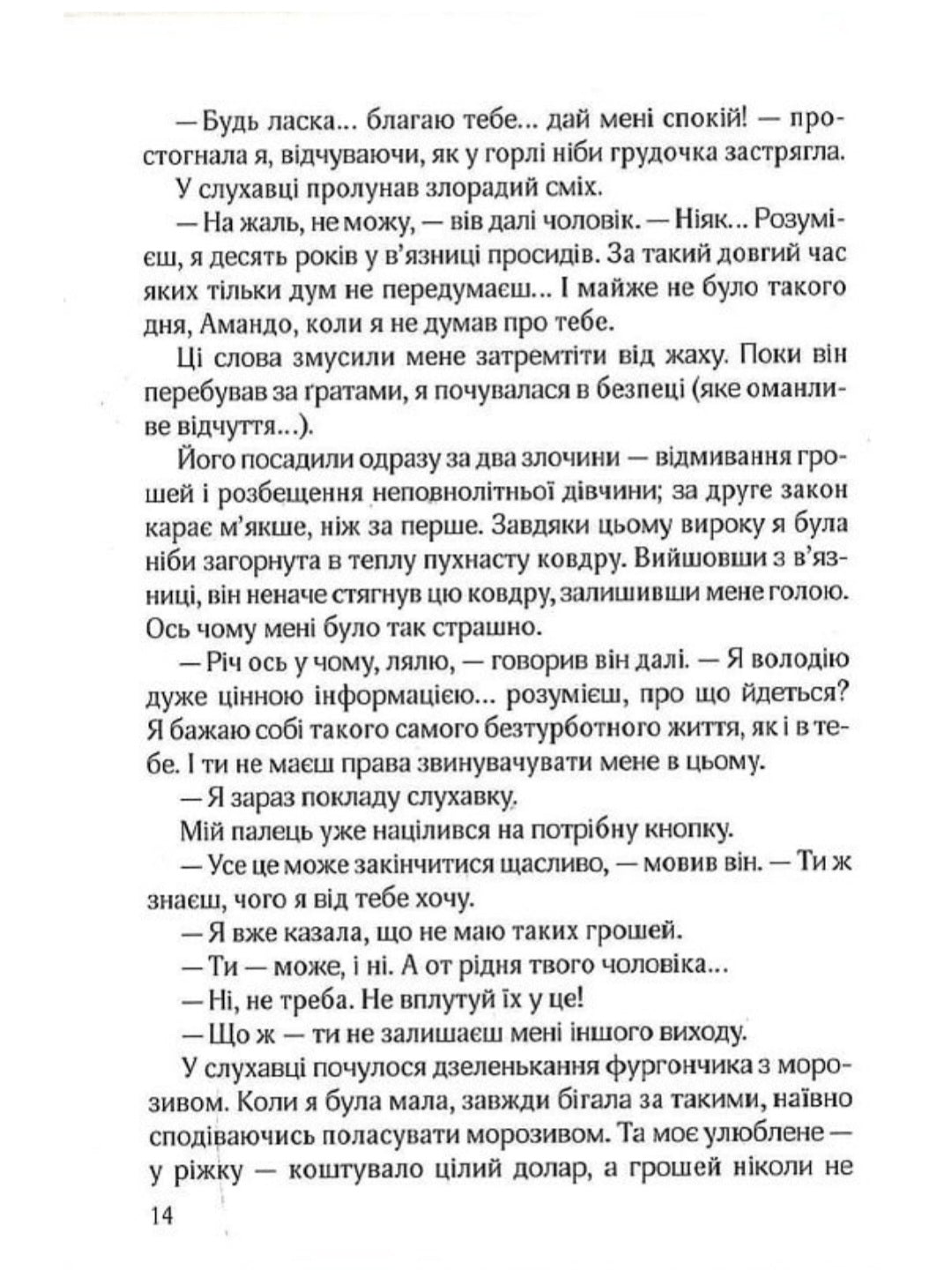 — Будь ласка... благаю тебе... дай мені спокій! — простогнала я, відчуваючи, як у горлі ніби грудочка застрягла.

У слухавці пролунав злорадий сміх.

— На жаль, не можу, — вів далі чоловік. — Ніяк... Розумієш, я десять років у в'язниці просидів. За такий довгий час яких тільки дум не передумаєш... І майже не було такого дня, Амандо, коли я не думав про тебе.

Ці слова змусили мене затремтіти від жаху. Поки він перебував за ґратами, я почувалася в безпеці (яке оманливе відчуття...).

Його посадили одразу за два злочини — відмивання грошей і розбещення неповнолітньої дівчини; за друге закон карає м'якше, ніж за перше. Завдяки цьому вироку я була ніби загорнута в теплу пухнасту ковдру. Вийшовши з в'язниці, він неначе стягнув цю ковдру, залишивши мене голою. Ось чому мені було так страшно.

— Річ ось у чому, лялю, — говорив він далі. — Я володію дуже цінною інформацією... розумієш, про що йдеться? Я бажаю собі такого самого безтурботного життя, як і в тебе. І ти не маєш права звинувачувати мене в цьому.

— Я зараз покладу слухавку.

Мій палець уже націлився на потрібну кнопку.

— Усе це може закінчитися щасливо, — мовив він. — Ти ж знаєш, чого я від тебе хочу.

— Я вже казала, що не маю таких грошей.

— Ти — може, і ні. А от рідня твого чоловіка...

— Ні, не треба. Не вплутуй їх у це!

— Що ж — ти не залишаєш мені іншого виходу.

У слухавці почулося дзеленькання фургончика з морозивом. Коли я була мала, завжди бігала за такими, наївно сподіваючись поласувати морозивом. Та моє улюблене — у ріжку — коштувало цілий долар, а грошей ніколи не

14